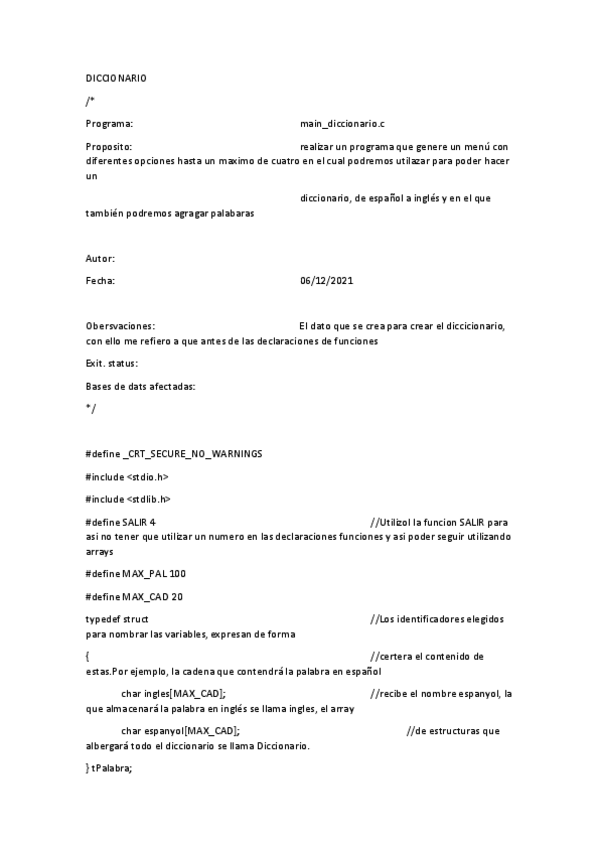 DICCIONARIO

/*

Programa: main_diccionario.c

Proposito: realizar un programa que genere un menú con diferentes opciones hasta un maximo de cuatro en el cual podremos utilazar para poder hacer un

diccionario, de español a inglés y en el que también podremos agragar palabaras

Autor:

Fecha: 06/12/2021

Obersvaciones: El dato que se crea para crear el diccicionario, con ello me refiero a que antes de las declaraciones de funciones

Exit. status:

Bases de dats afectadas:

*/

#define _CRT_SECURE_NO_WARNINGS

#include <stdio.h>

#include <stdlib.h>

#define SALIR 4 //Utilizol la funcion SALIR para asi no tener que utilizar un numero en las declaraciones funciones y asi poder seguir utilizando arrays

#define MAX_PAL 100

#define MAX_CAD 20

typedef struct //Los identificadores elegidos para nombrar las variables, expresan de forma

{ //certera el contenido de estas.Por ejemplo, la cadena que contendrá la palabra en español

char ingles[MAX_CAD]; //recibe el nombre espanyol, la que almacenará la palabra en inglés se llama ingles, el array

char espanyol[MAX_CAD]; //de estructuras que albergará todo el diccionario se llama Diccionario.

} tPalabra;